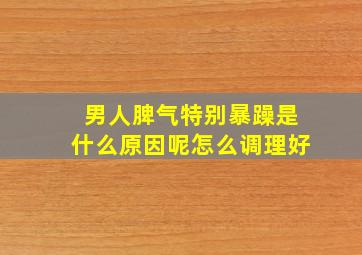 男人脾气特别暴躁是什么原因呢怎么调理好